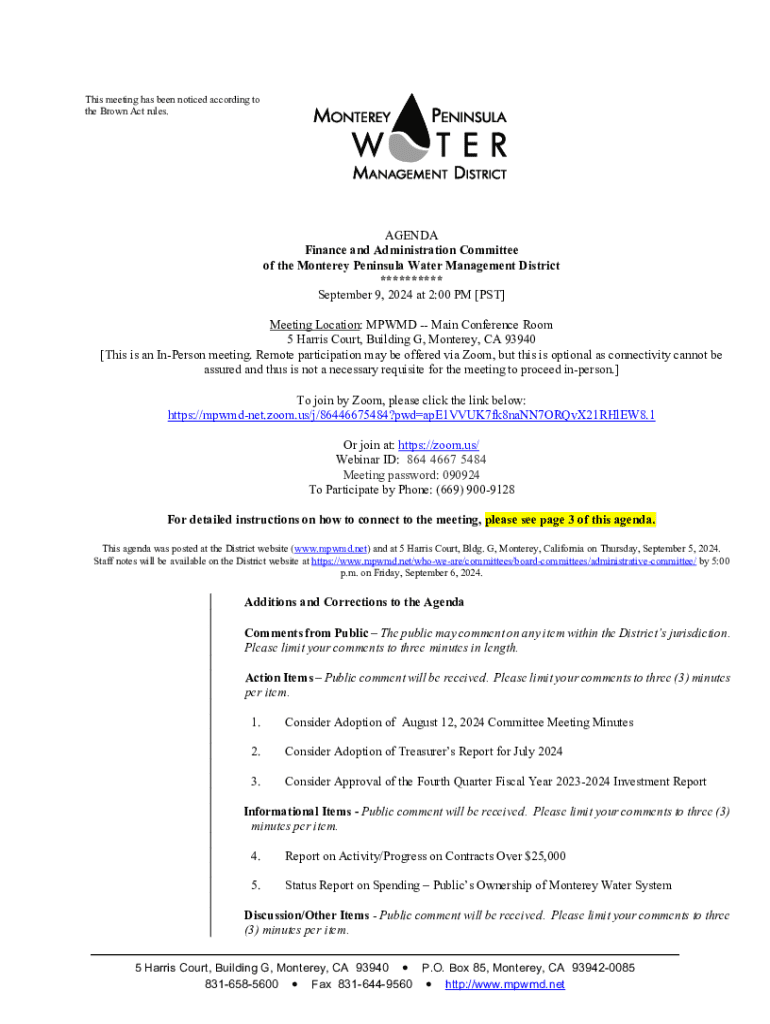 This meeting has been noticed according to the Brown Act rules.

MONTEREY PENINSULA
WATER
MANAGEMENT DISTRICT

AGENDA
Finance and Administration Committee
of the Monterey Peninsula Water Management District
**********
September 9, 2024 at 2:00 PM [PST]

Meeting Location: MPWMD -- Main Conference Room
5 Harris Court, Building G, Monterey, CA 93940
[This is an In-Person meeting. Remote participation may be offered via Zoom, but this is optional as connectivity cannot be assured and thus is not a necessary requisite for the meeting to proceed in-person.]

To join by Zoom, please click the link below:
https://mpwmd-net.zoom.us/j/86446675484?pwd=apE1VVUK7fk8naNN7ORQvX21RHlEW8.1

Or join at: https://zoom.us/
Webinar ID: 864 4667 5484
Meeting password: 090924
To Participate by Phone: (669) 900-9128

For detailed instructions on how to connect to the meeting, please see page 3 of this agenda.

This agenda was posted at the District website (www.mpwmd.net) and at 5 Harris Court, Bldg. G, Monterey, California on Thursday, September 5, 2024. Staff notes will be available on the District website at https://www.mpwmd.net/who-we-are/committees/board-committees/administrative-committee/ by 5:00 p.m. on Friday, September 6, 2024.

Additions and Corrections to the Agenda

Comments from Public – The public may comment on any item within the District's jurisdiction. Please limit your comments to three minutes in length.

Action Items – Public comment will be received. Please limit your comments to three (3) minutes per item.

1. Consider Adoption of August 12, 2024 Committee Meeting Minutes

2. Consider Adoption of Treasurer's Report for July 2024

3. Consider Approval of the Fourth Quarter Fiscal Year 2023-2024 Investment Report

Informational Items - Public comment will be received. Please limit your comments to three (3) minutes per item.

4. Report on Activity/Progress on Contracts Over $25,000

5. Status Report on Spending – Public's Ownership of Monterey Water System

Discussion/Other Items - Public comment will be received. Please limit your comments to three (3) minutes per item.

5 Harris Court, Building G, Monterey, CA 93940 • P.O. Box 85, Monterey, CA 93942-0085
831-658-5600 • Fax 831-644-9560 • http://www.mpwmd.net